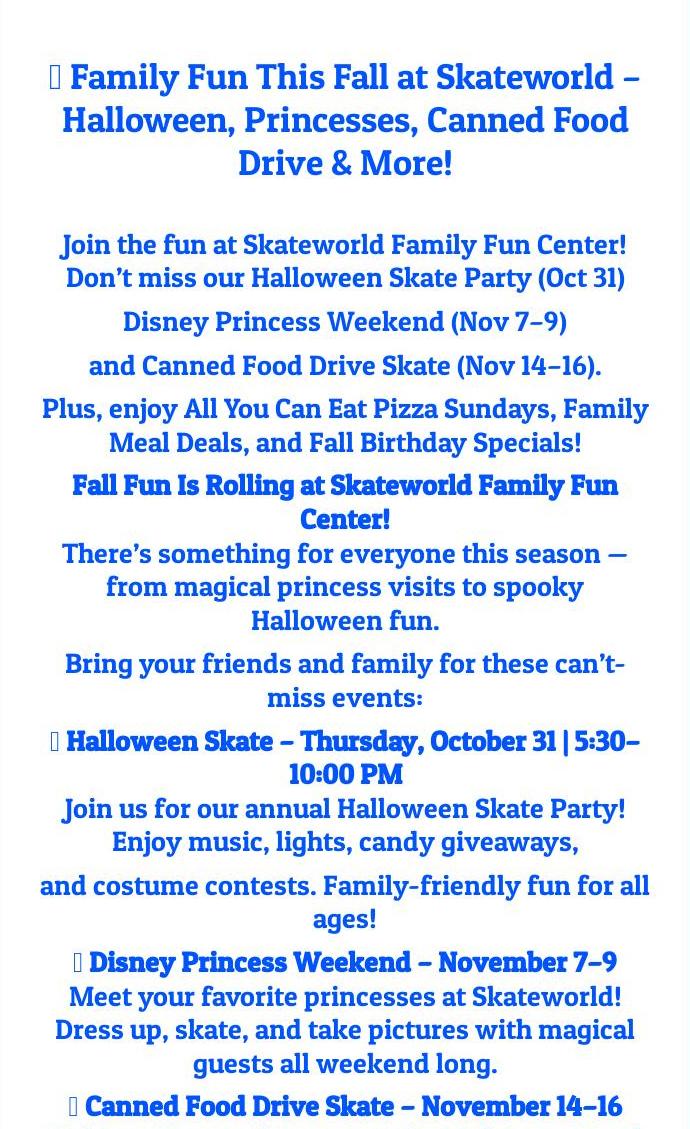 Family Fun This Fall at Skateworld – Halloween, Princesses, Canned Food Drive & More!

Join the fun at Skateworld Family Fun Center! Don't miss our Halloween Skate Party (Oct 31)

Disney Princess Weekend (Nov 7–9)

and Canned Food Drive Skate (Nov 14–16).

Plus, enjoy All You Can Eat Pizza Sundays, Family Meal Deals, and Fall Birthday Specials!

Fall Fun Is Rolling at Skateworld Family Fun Center!

There's something for everyone this season — from magical princess visits to spooky Halloween fun.

Bring your friends and family for these can't-miss events:

Halloween Skate – Thursday, October 31 | 5:30–10:00 PM

Join us for our annual Halloween Skate Party! Enjoy music, lights, candy giveaways,

and costume contests. Family-friendly fun for all ages!

Disney Princess Weekend – November 7–9

Meet your favorite princesses at Skateworld! Dress up, skate, and take pictures with magical guests all weekend long.

Canned Food Drive Skate – November 14–16